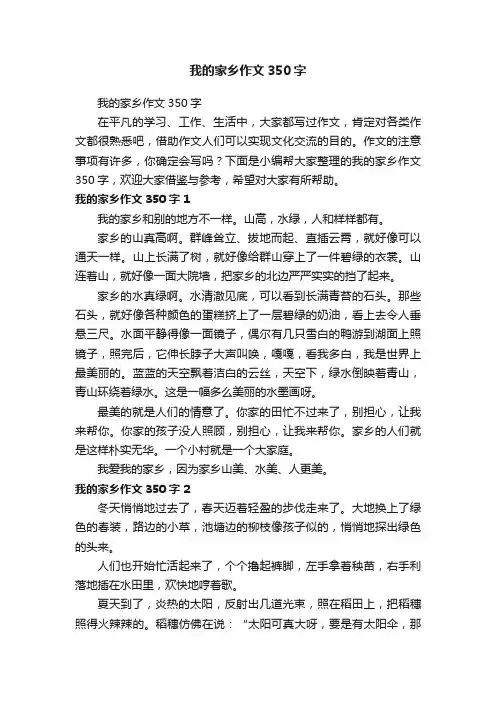 我的家乡作文350字

我的家乡作文350字

在平凡的学习、工作、生活中，大家都写过作文，肯定对各类作文都很熟悉吧，借助作文人们可以实现文化交流的目的。作文的注意事项有许多，你确定会写吗？下面是小编帮大家整理的我的家乡作文350字，欢迎大家借鉴与参考，希望对大家有所帮助。

我的家乡作文350字1

我的家乡和别的地方不一样。山高，水绿，人和样样都有。

家乡的山真高啊。群峰耸立、拔地而起、直插云霄，就好像可以通天一样。山上长满了树，就好像给群山穿上了一件碧绿的衣裳。山连着山，就好像一面大院墙，把家乡的北边严严实实的挡了起来。

家乡的水真绿啊。水清澈见底，可以看到长满青苔的石头。那些石头，就好像各种颜色的蛋糕挤上了一层碧绿的奶油，看上去令人垂悬三尺。水面平静得像一面镜子，偶尔有几只雪白的鸭游到湖面上照镜子，照完后，它伸长脖子大声叫唤，嘎嘎，看我多白，我是世界上最美丽的。蓝蓝的天空飘着洁白的云丝，天空下，绿水倒映着青山，青山环绕着绿水。这是一幅多么美丽的水墨画呀。

最美的就是人们的情意了。你家的田忙不过来了，别担心，让我来帮你。你家的孩子没人照顾，别担心，让我来帮你。家乡的人们就是这样朴实无华。一个小村就是一个大家庭。

我爱我的家乡，因为家乡山美、水美、人更美。

我的家乡作文350字2

冬天悄悄地过去了，春天迈着轻盈的步伐走来了。大地换上了绿色的春装，路边的小草，池塘边的柳枝像孩子似的，悄悄地探出绿色的头来。

人们也开始忙活起来了，个个撸起裤脚，左手拿着秧苗，右手利落地插在水田里，欢快地哼着歌。

夏天到了，炎热的太阳，反射出几道光束，照在稻田上，把稻穗照得火辣辣的。稻穗仿佛在说：“太阳可真大呀，要是有太阳伞，那